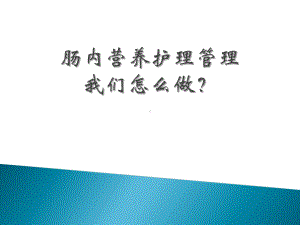 肠内营养护理管理
我们怎么做？